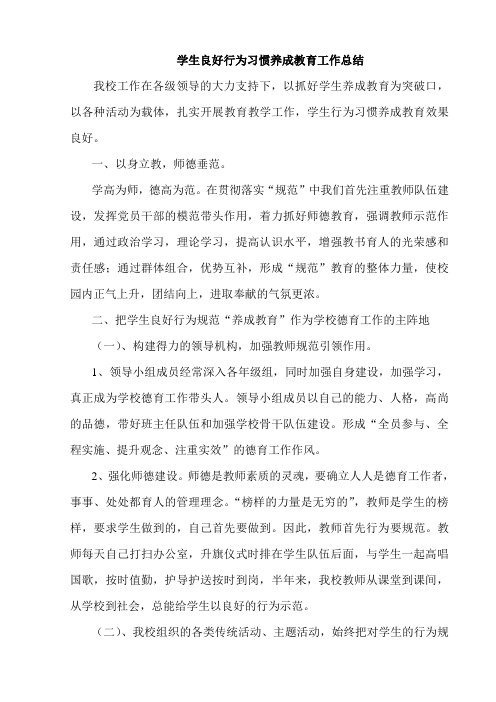 学生良好行为习惯养成教育工作总结

我校工作在各级领导的大力支持下，以抓好学生养成教育为突破口，以各种活动为载体，扎实开展教育教学工作，学生行为习惯养成教育效果良好。

一、以身立教，师德垂范。

学高为师，德高为范。在贯彻落实“规范”中我们首先注重教师队伍建设，发挥党员干部的模范带头作用，着力抓好师德教育，强调教师示范作用，通过政治学习，理论学习，提高认识水平，增强教书育人的光荣感和责任感；通过群体组合，优势互补，形成“规范”教育的整体力量，使校园内正气上升，团结向上，进取奉献的气氛更浓。

二、把学生良好行为规范“养成教育”作为学校德育工作的主阵地

（一）、构建得力的领导机构，加强教师规范引领作用。

1、领导小组成员经常深入各年级组，同时加强自身建设，加强学习，真正成为学校德育工作带头人。领导小组成员以自己的能力、人格，高尚的品德，带好班主任队伍和加强学校骨干队伍建设。形成“全员参与、全程实施、提升观念、注重实效”的德育工作作风。

2、强化师德建设。师德是教师素质的灵魂，要确立人人是德育工作者，事事、处处都育人的管理理念。“榜样的力量是无穷的”，教师是学生的榜样，要求学生做到的，自己首先要做到。因此，教师首先行为要规范。教师每天自己打扫办公室，升旗仪式时排在学生队伍后面，与学生一起高唱国歌，按时值勤，护导护送按时到岗，半年来，我校教师从课堂到课间，从学校到社会，总能给学生以良好的行为示范。

（二）、我校组织的各类传统活动、主题活动，始终把对学生的行为规